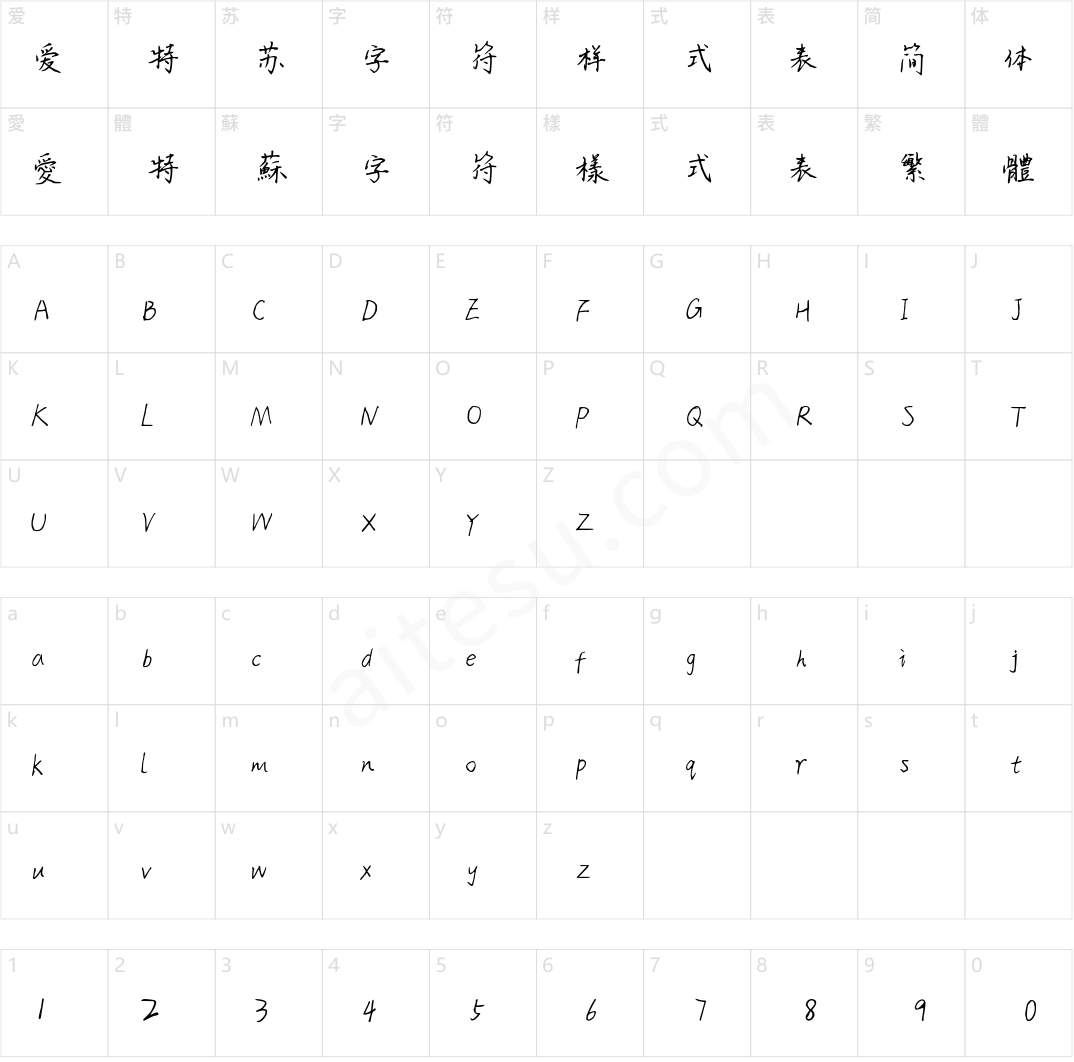 | 爱 | 特 | 苏 | 字 | 符 | 样 | 式 | 表 | 简 | 体 |
|---|---|---|---|---|---|---|---|---|---|
| 爱 | 特 | 苏 | 字 | 符 | 样 | 式 | 表 | 简 | 体 |
| 愛 | 體 | 蘇 | 字 | 符 | 樣 | 式 | 表 | 繁 | 體 |
| 愛 | 特 | 蘇 | 字 | 符 | 樣 | 式 | 表 | 繁 | 體 |

| A | B | C | D | E | F | G | H | I | J |
|---|---|---|---|---|---|---|---|---|---|
| A | B | C | D | E | F | G | H | I | J |
| K | L | M | N | O | P | Q | R | S | T |
| K | L | M | N | O | P | Q | R | S | T |
| U | V | W | X | Y | Z | | | | |
| U | V | W | X | Y | Z | | | | |

| a | b | c | d | e | f | g | h | i | j |
|---|---|---|---|---|---|---|---|---|---|
| a | b | c | d | e | f | g | h | i | j |
| k | l | m | n | o | p | q | r | s | t |
| k | l | m | n | o | p | q | r | s | t |
| u | v | w | x | y | z | | | | |
| u | v | w | x | y | z | | | | |

| 1 | 2 | 3 | 4 | 5 | 6 | 7 | 8 | 9 | 0 |
|---|---|---|---|---|---|---|---|---|---|
| 1 | 2 | 3 | 4 | 5 | 6 | 7 | 8 | 9 | 0 |

aitesu.com